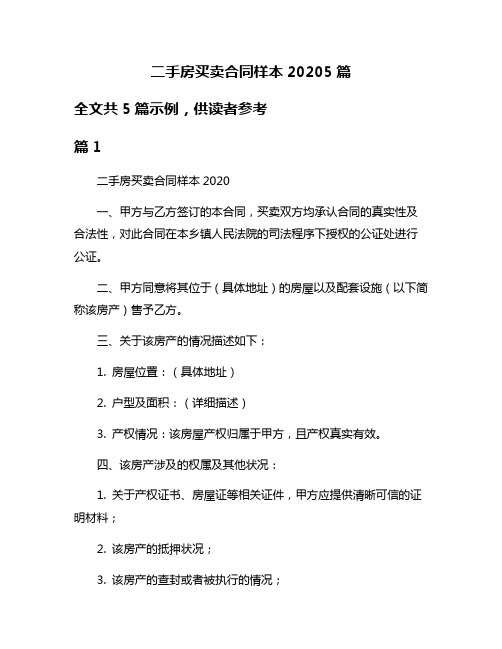 二手房买卖合同样本 20205 篇

全文共 5 篇示例，供读者参考

篇 1

二手房买卖合同样本 2020

一、甲方与乙方签订的本合同，买卖双方均承认合同的真实性及合法性，对此合同在本乡镇人民法院的司法程序下授权的公证处进行公证。

二、甲方同意将其位于（具体地址）的房屋以及配套设施（以下简称该房产）售予乙方。

三、关于该房产的情况描述如下：

1. 房屋位置：（具体地址）

2. 户型及面积：（详细描述）

3. 产权情况：该房屋产权归属于甲方，且产权真实有效。

四、该房产涉及的权属及其他状况：

1. 关于产权证书、房屋证等相关证件，甲方应提供清晰可信的证明材料；

2. 该房产的抵押状况；

3. 该房产的查封或者被执行的情况；